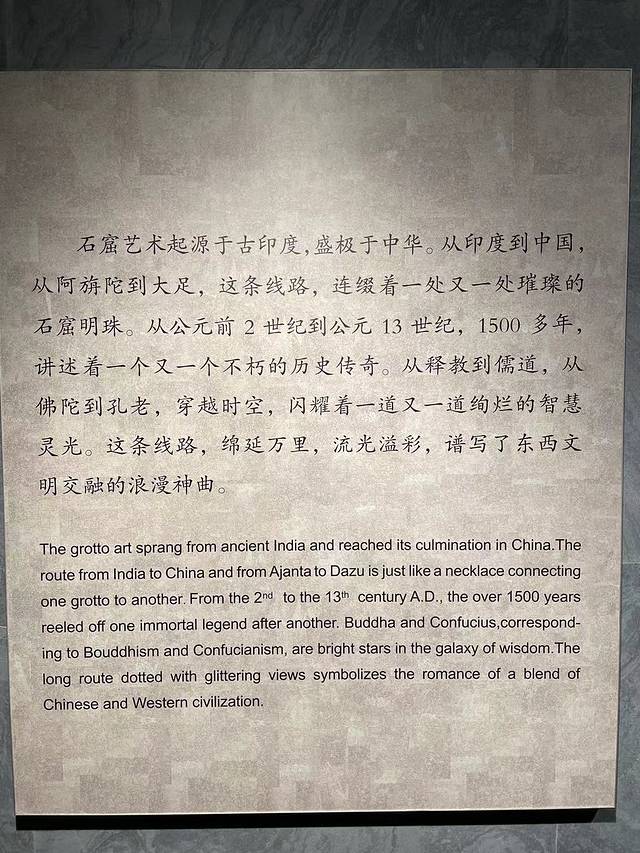 石窟艺术起源于古印度，盛极于中华。从印度到中国，从阿旃陀到大足，这条线路，连缀着一处又一处璀璨的石窟明珠。从公元前 2 世纪到公元 13 世纪，1500 多年，讲述着一个又一个不朽的历史传奇。从释教到儒道，从佛陀到孔老，穿越时空，闪耀着一道又一道绚烂的智慧灵光。这条线路，绵延万里，流光溢彩，谱写了东西文明交融的浪漫神曲。

The grotto art sprang from ancient India and reached its culmination in China.The route from India to China and from Ajanta to Dazu is just like a necklace connecting one grotto to another. From the 2$^{nd}$ to the 13$^{th}$ century A.D., the over 1500 years reeled off one immortal legend after another. Buddha and Confucius,corresponding to Bouddhism and Confucianism, are bright stars in the galaxy of wisdom.The long route dotted with glittering views symbolizes the romance of a blend of Chinese and Western civilization.